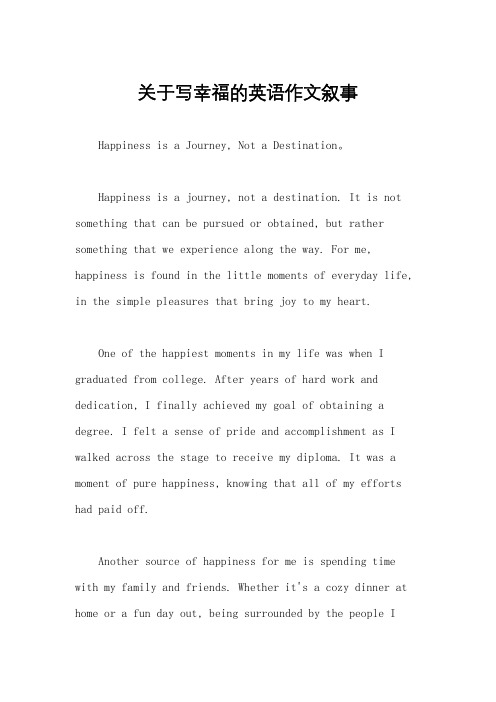 关于写幸福的英语作文叙事

Happiness is a Journey, Not a Destination。

Happiness is a journey, not a destination. It is not something that can be pursued or obtained, but rather something that we experience along the way. For me, happiness is found in the little moments of everyday life, in the simple pleasures that bring joy to my heart.

One of the happiest moments in my life was when I graduated from college. After years of hard work and dedication, I finally achieved my goal of obtaining a degree. I felt a sense of pride and accomplishment as I walked across the stage to receive my diploma. It was a moment of pure happiness, knowing that all of my efforts had paid off.

Another source of happiness for me is spending time with my family and friends. Whether it's a cozy dinner at home or a fun day out, being surrounded by the people I